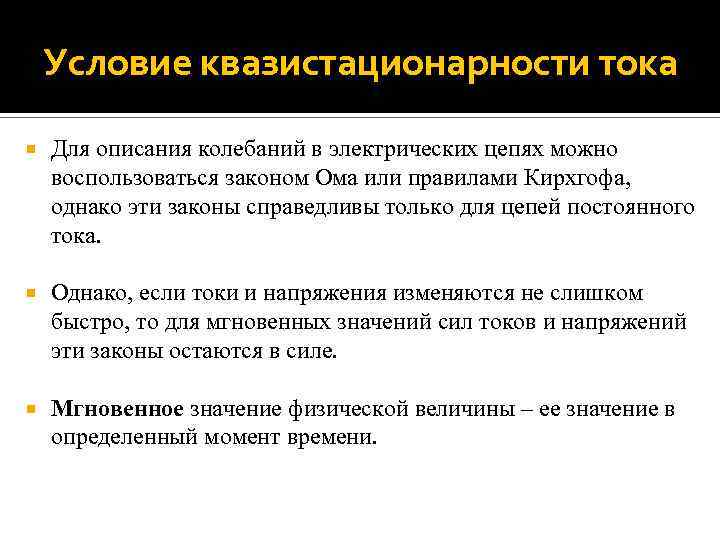 Условие квазистационарности тока

Для описания колебаний в электрических цепях можно воспользоваться законом Ома или правилами Кирхгофа, однако эти законы справедливы только для цепей постоянного тока.

Однако, если токи и напряжения изменяются не слишком быстро, то для мгновенных значений сил токов и напряжений эти законы остаются в силе.

Мгновенное значение физической величины – ее значение в определенный момент времени.